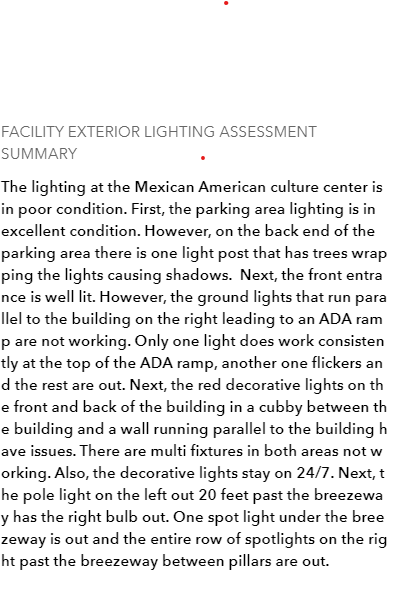 FACILITY EXTERIOR LIGHTING ASSESSMENT SUMMARY

The lighting at the Mexican American culture center is in poor condition. First, the parking area lighting is in excellent condition. However, on the back end of the parking area there is one light post that has trees wrapping the lights causing shadows. Next, the front entrance is well lit. However, the ground lights that run parallel to the building on the right leading to an ADA ramp are not working. Only one light does work consistently at the top of the ADA ramp, another one flickers and the rest are out. Next, the red decorative lights on the front and back of the building in a cubby between the building and a wall running parallel to the building have issues. There are multi fixtures in both areas not working. Also, the decorative lights stay on 24/7. Next, the pole light on the left out 20 feet past the breezeway has the right bulb out. One spot light under the breezeway is out and the entire row of spotlights on the right past the breezeway between pillars are out.